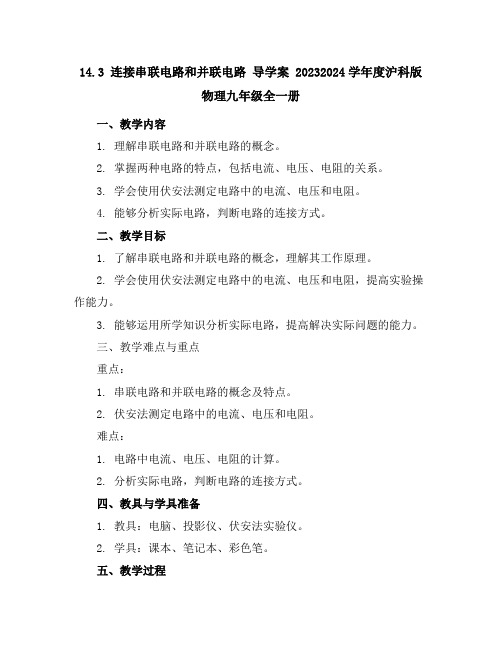 14.3 连接串联电路和并联电路 导学案 20232024学年度沪科版物理九年级全一册

一、教学内容

1. 理解串联电路和并联电路的概念。

2. 掌握两种电路的特点，包括电流、电压、电阻的关系。

3. 学会使用伏安法测定电路中的电流、电压和电阻。

4. 能够分析实际电路，判断电路的连接方式。

二、教学目标

1. 了解串联电路和并联电路的概念，理解其工作原理。

2. 学会使用伏安法测定电路中的电流、电压和电阻，提高实验操作能力。

3. 能够运用所学知识分析实际电路，提高解决实际问题的能力。

三、教学难点与重点

重点：

1. 串联电路和并联电路的概念及特点。

2. 伏安法测定电路中的电流、电压和电阻。

难点：

1. 电路中电流、电压、电阻的计算。

2. 分析实际电路，判断电路的连接方式。

四、教具与学具准备

1. 教具：电脑、投影仪、伏安法实验仪。

2. 学具：课本、笔记本、彩色笔。

五、教学过程